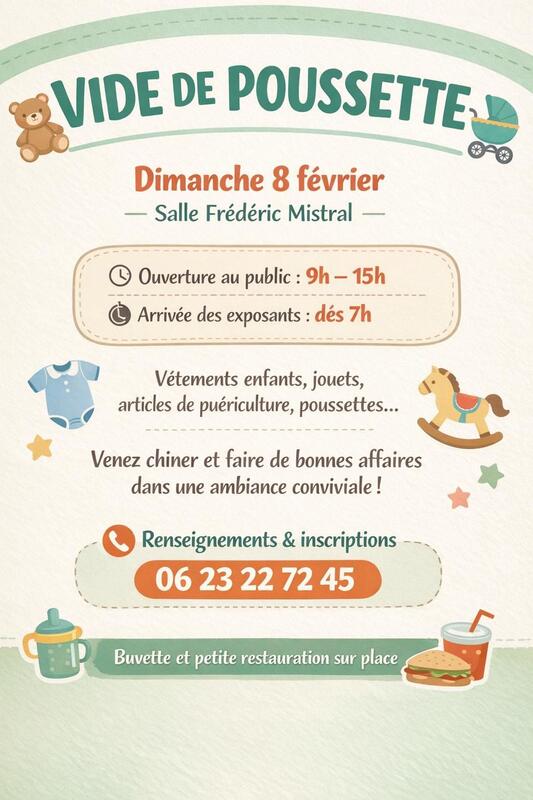 VIDE DE POUSSETTE

Dimanche 8 février

— Salle Frédéric Mistral —

Ouverture au public : 9h – 15h

Arrivée des exposants : dés 7h

Vétements enfants, jouets, articles de puériculture, poussettes...

Venez chiner et faire de bonnes affaires dans une ambiance conviviale !

Renseignements & inscriptions

06 23 22 72 45

Buvette et petite restauration sur place